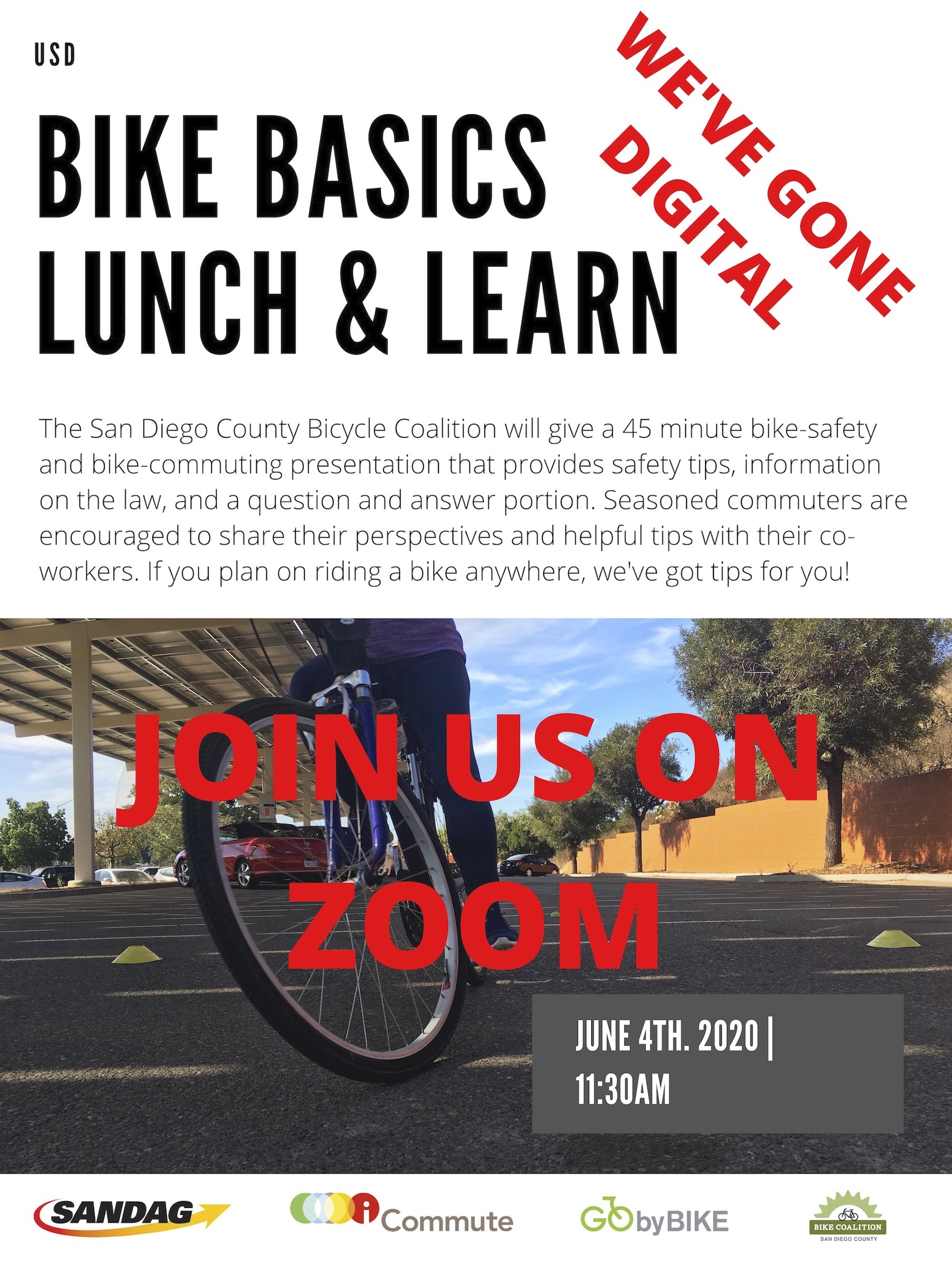 USD

BIKE BASICS LUNCH & LEARN

WE'VE GONE DIGITAL

The San Diego County Bicycle Coalition will give a 45 minute bike-safety and bike-commuting presentation that provides safety tips, information on the law, and a question and answer portion. Seasoned commuters are encouraged to share their perspectives and helpful tips with their co-workers. If you plan on riding a bike anywhere, we've got tips for you!

JOIN US ON ZOOM

JUNE 4TH. 2020 | 11:30AM

SANDAG

iCommute

GObyBIKE

BIKE COALITION
SAN DIEGO COUNTY